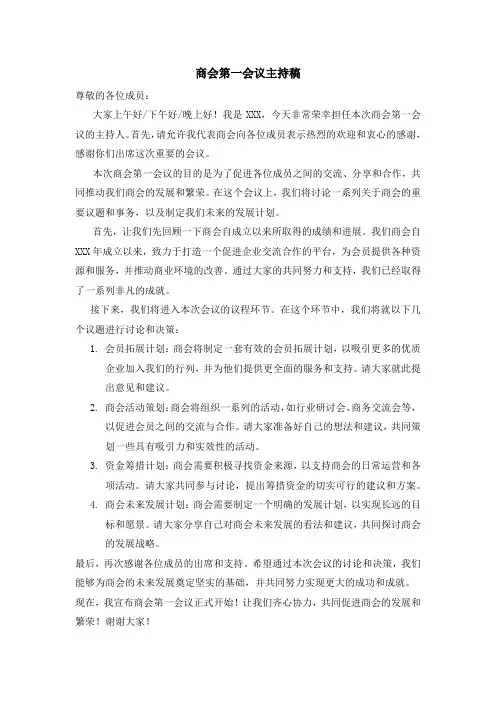 商会第一会议主持稿

尊敬的各位成员：

大家上午好/下午好/晚上好！我是 XXX，今天非常荣幸担任本次商会第一会议的主持人。首先，请允许我代表商会向各位成员表示热烈的欢迎和衷心的感谢，感谢你们出席这次重要的会议。

本次商会第一会议的目的是为了促进各位成员之间的交流、分享和合作，共同推动我们商会的发展和繁荣。在这个会议上，我们将讨论一系列关于商会的重要议题和事务，以及制定我们未来的发展计划。

首先，让我们先回顾一下商会自成立以来所取得的成绩和进展。我们商会自 XXX 年成立以来，致力于打造一个促进企业交流合作的平台，为会员提供各种资源和服务，并推动商业环境的改善。通过大家的共同努力和支持，我们已经取得了一系列非凡的成就。

接下来，我们将进入本次会议的议程环节。在这个环节中，我们将就以下几个议题进行讨论和决策：

1. 会员拓展计划：商会将制定一套有效的会员拓展计划，以吸引更多的优质企业加入我们的行列，并为他们提供更全面的服务和支持。请大家就此提出意见和建议。

2. 商会活动策划：商会将组织一系列的活动，如行业研讨会、商务交流会等，以促进会员之间的交流与合作。请大家准备好自己的想法和建议，共同策划一些具有吸引力和实效性的活动。

3. 资金筹措计划：商会需要积极寻找资金来源，以支持商会的日常运营和各项活动。请大家共同参与讨论，提出筹措资金的切实可行的建议和方案。

4. 商会未来发展计划：商会需要制定一个明确的发展计划，以实现长远的目标和愿景。请大家分享自己对商会未来发展的看法和建议，共同探讨商会的发展战略。

最后，再次感谢各位成员的出席和支持。希望通过本次会议的讨论和决策，我们能够为商会的未来发展奠定坚实的基础，并共同努力实现更大的成功和成就。

现在，我宣布商会第一会议正式开始！让我们齐心协力，共同促进商会的发展和繁荣！谢谢大家！